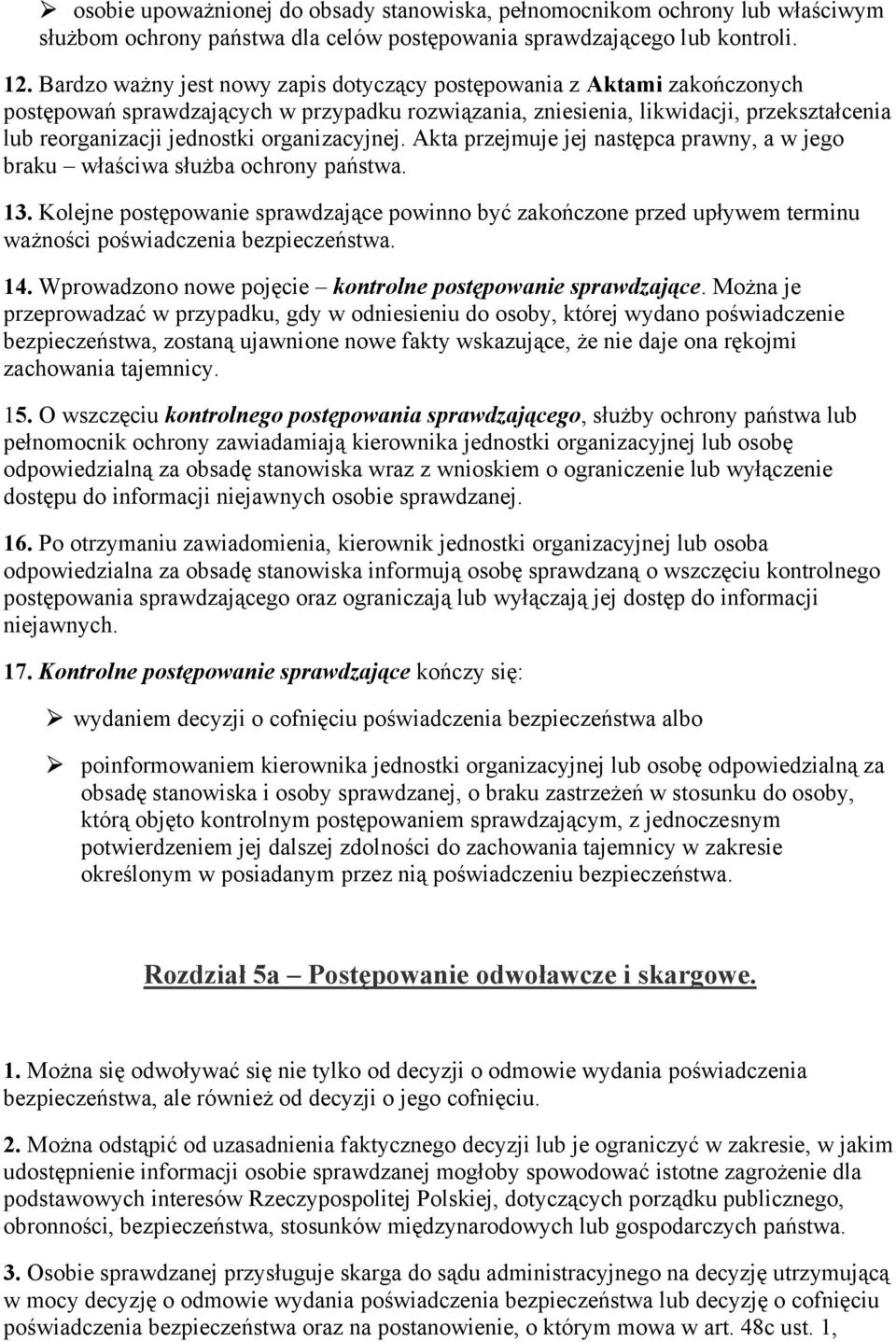 ➢ osobie upoważnionej do obsady stanowiska, pełnomocnikom ochrony lub właściwym służbom ochrony państwa dla celów postępowania sprawdzającego lub kontroli.

12. Bardzo ważny jest nowy zapis dotyczący postępowania z Aktami zakończonych postępowań sprawdzających w przypadku rozwiązania, zniesienia, likwidacji, przekształcenia lub reorganizacji jednostki organizacyjnej. Akta przejmuje jej następca prawny, a w jego braku – właściwa służba ochrony państwa.

13. Kolejne postępowanie sprawdzające powinno być zakończone przed upływem terminu ważności poświadczenia bezpieczeństwa.

14. Wprowadzono nowe pojęcie – kontrolne postępowanie sprawdzające. Można je przeprowadzać w przypadku, gdy w odniesieniu do osoby, której wydano poświadczenie bezpieczeństwa, zostaną ujawnione nowe fakty wskazujące, że nie daje ona rękojmi zachowania tajemnicy.

15. O wszczęciu kontrolnego postępowania sprawdzającego, służby ochrony państwa lub pełnomocnik ochrony zawiadamiają kierownika jednostki organizacyjnej lub osobę odpowiedzialną za obsadę stanowiska wraz z wnioskiem o ograniczenie lub wyłączenie dostępu do informacji niejawnych osobie sprawdzanej.

16. Po otrzymaniu zawiadomienia, kierownik jednostki organizacyjnej lub osoba odpowiedzialna za obsadę stanowiska informują osobę sprawdzaną o wszczęciu kontrolnego postępowania sprawdzającego oraz ograniczają lub wyłączają jej dostęp do informacji niejawnych.

17. Kontrolne postępowanie sprawdzające kończy się:

➢ wydaniem decyzji o cofnięciu poświadczenia bezpieczeństwa albo

➢ poinformowaniem kierownika jednostki organizacyjnej lub osobę odpowiedzialną za obsadę stanowiska i osoby sprawdzanej, o braku zastrzeżeń w stosunku do osoby, którą objęto kontrolnym postępowaniem sprawdzającym, z jednoczesnym potwierdzeniem jej dalszej zdolności do zachowania tajemnicy w zakresie określonym w posiadanym przez nią poświadczeniu bezpieczeństwa.

Rozdział 5a – Postępowanie odwoławcze i skargowe.

1. Można się odwoływać się nie tylko od decyzji o odmowie wydania poświadczenia bezpieczeństwa, ale również od decyzji o jego cofnięciu.

2. Można odstąpić od uzasadnienia faktycznego decyzji lub je ograniczyć w zakresie, w jakim udostępnienie informacji osobie sprawdzanej mogłoby spowodować istotne zagrożenie dla podstawowych interesów Rzeczypospolitej Polskiej, dotyczących porządku publicznego, obronności, bezpieczeństwa, stosunków międzynarodowych lub gospodarczych państwa.

3. Osobie sprawdzanej przysługuje skarga do sądu administracyjnego na decyzję utrzymującą w mocy decyzję o odmowie wydania poświadczenia bezpieczeństwa lub decyzję o cofnięciu poświadczenia bezpieczeństwa oraz na postanowienie, o którym mowa w art. 48c ust. 1,